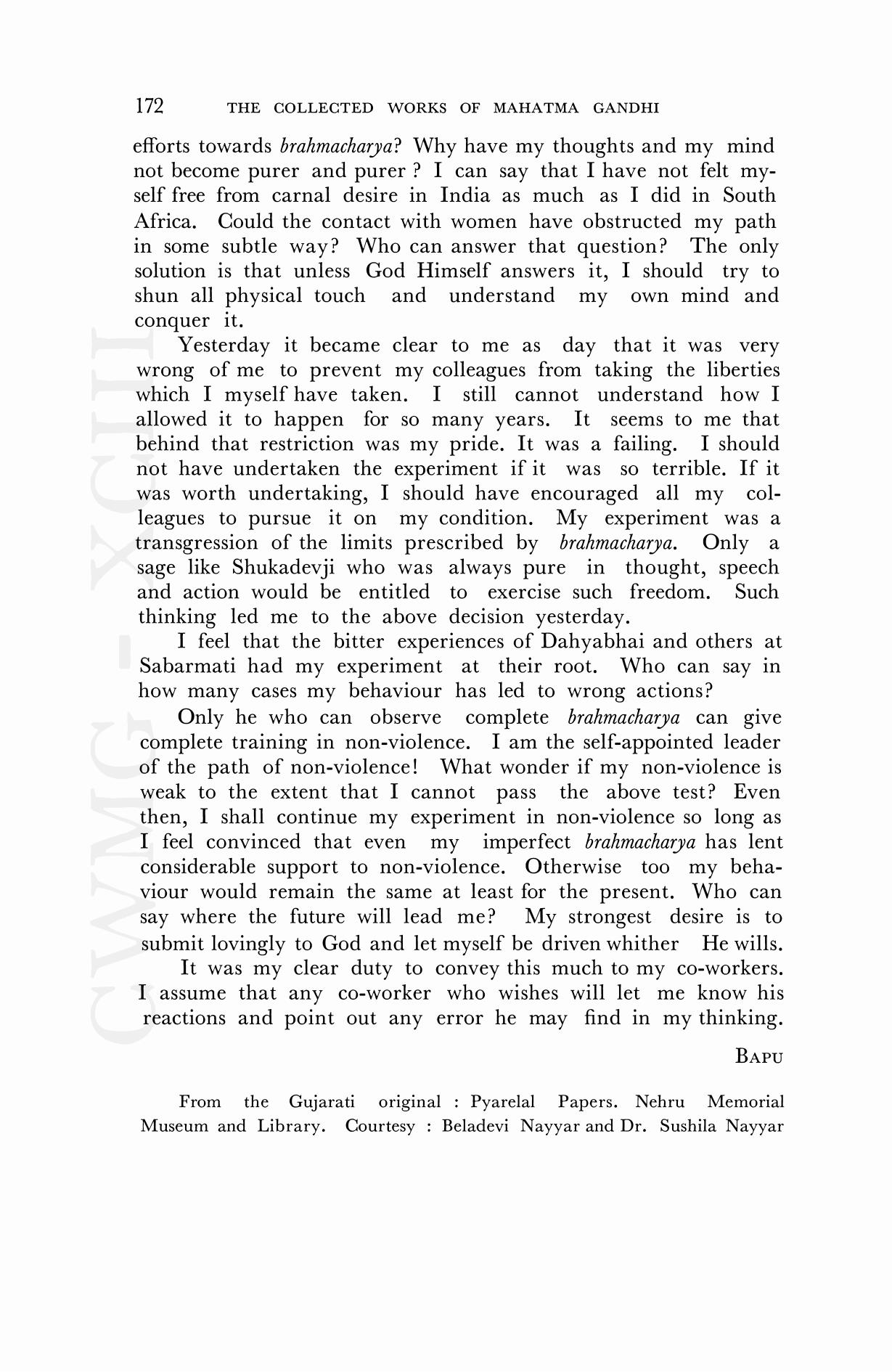 172 THE COLLECTED WORKS OF MAHATMA GANDHI

efforts towards brahmacharya? Why have my thoughts and my mind not become purer and purer ? I can say that I have not felt myself free from carnal desire in India as much as I did in South Africa. Could the contact with women have obstructed my path in some subtle way? Who can answer that question? The only solution is that unless God Himself answers it, I should try to shun all physical touch and understand my own mind and conquer it.

Yesterday it became clear to me as day that it was very wrong of me to prevent my colleagues from taking the liberties which I myself have taken. I still cannot understand how I allowed it to happen for so many years. It seems to me that behind that restriction was my pride. It was a failing. I should not have undertaken the experiment if it was so terrible. If it was worth undertaking, I should have encouraged all my colleagues to pursue it on my condition. My experiment was a transgression of the limits prescribed by brahmacharya. Only a sage like Shukadevji who was always pure in thought, speech and action would be entitled to exercise such freedom. Such thinking led me to the above decision yesterday.

I feel that the bitter experiences of Dahyabhai and others at Sabarmati had my experiment at their root. Who can say in how many cases my behaviour has led to wrong actions?

Only he who can observe complete brahmacharya can give complete training in non-violence. I am the self-appointed leader of the path of non-violence! What wonder if my non-violence is weak to the extent that I cannot pass the above test? Even then, I shall continue my experiment in non-violence so long as I feel convinced that even my imperfect brahmacharya has lent considerable support to non-violence. Otherwise too my behaviour would remain the same at least for the present. Who can say where the future will lead me? My strongest desire is to submit lovingly to God and let myself be driven whither He wills.

It was my clear duty to convey this much to my co-workers. I assume that any co-worker who wishes will let me know his reactions and point out any error he may find in my thinking.

BAPU

From the Gujarati original : Pyarelal Papers. Nehru Memorial Museum and Library. Courtesy : Beladevi Nayyar and Dr. Sushila Nayyar

CWMG - XCIII